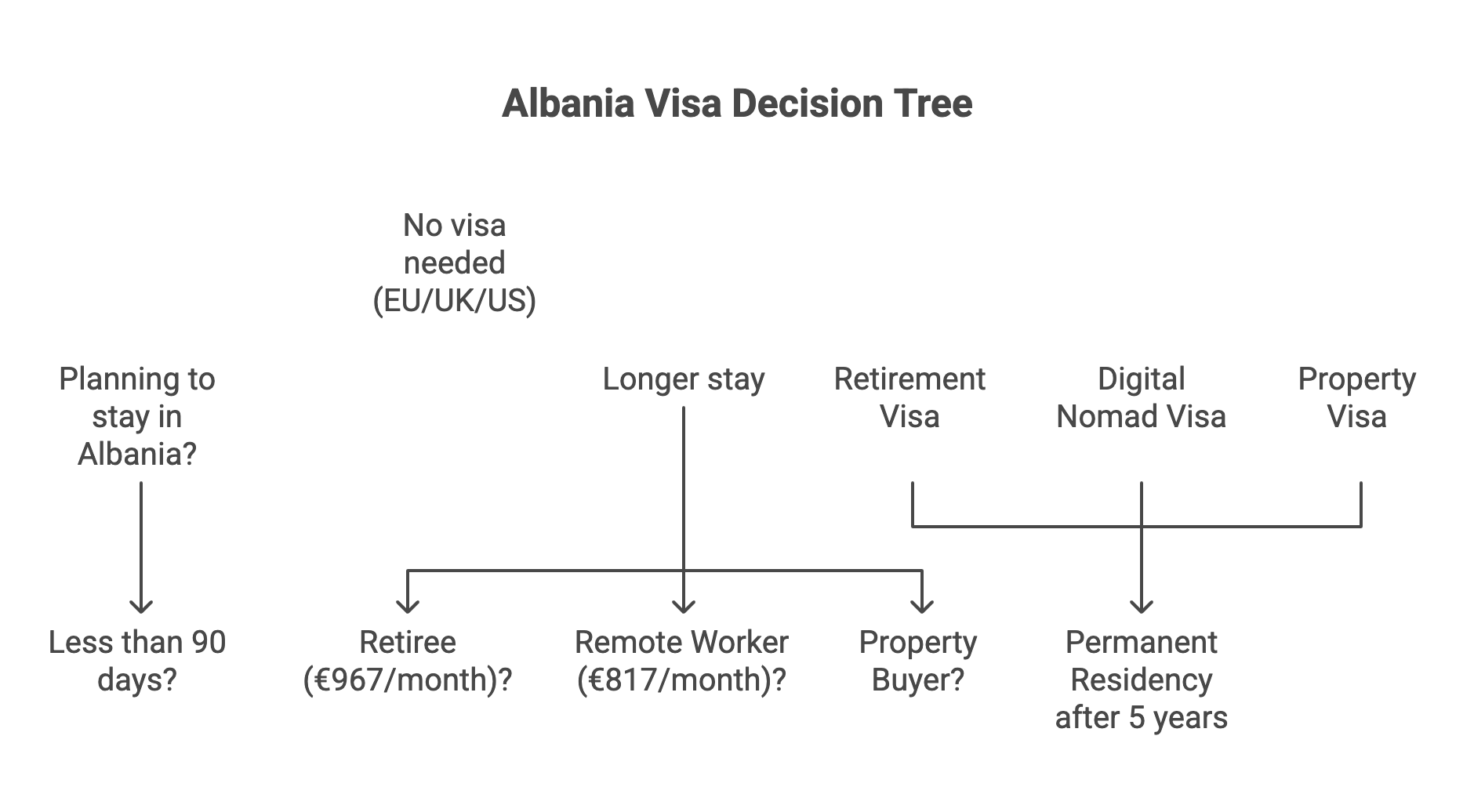 Albania Visa Decision Tree

No visa needed (EU/UK/US)

Planning to stay in Albania?

Longer stay

Retirement Visa

Digital Nomad Visa

Property Visa

Less than 90 days?

Retiree (€967/month)?

Remote Worker (€817/month)?

Property Buyer?

Permanent Residency after 5 years